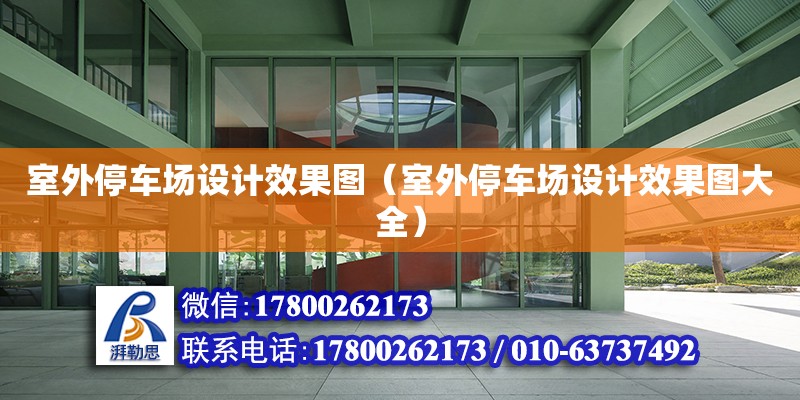 室外停车场设计效果图（室外停车场设计效果图大全）

湃勒思

微信:17800262173

联系电话:17800262173 / 010-63737492